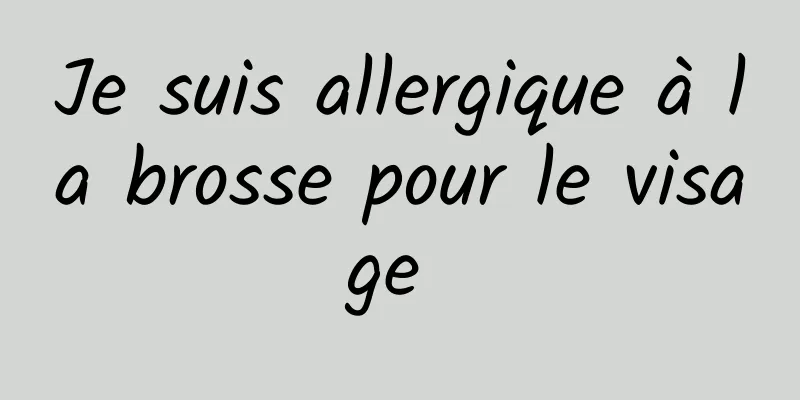 Je suis allergique à la brosse pour le visage